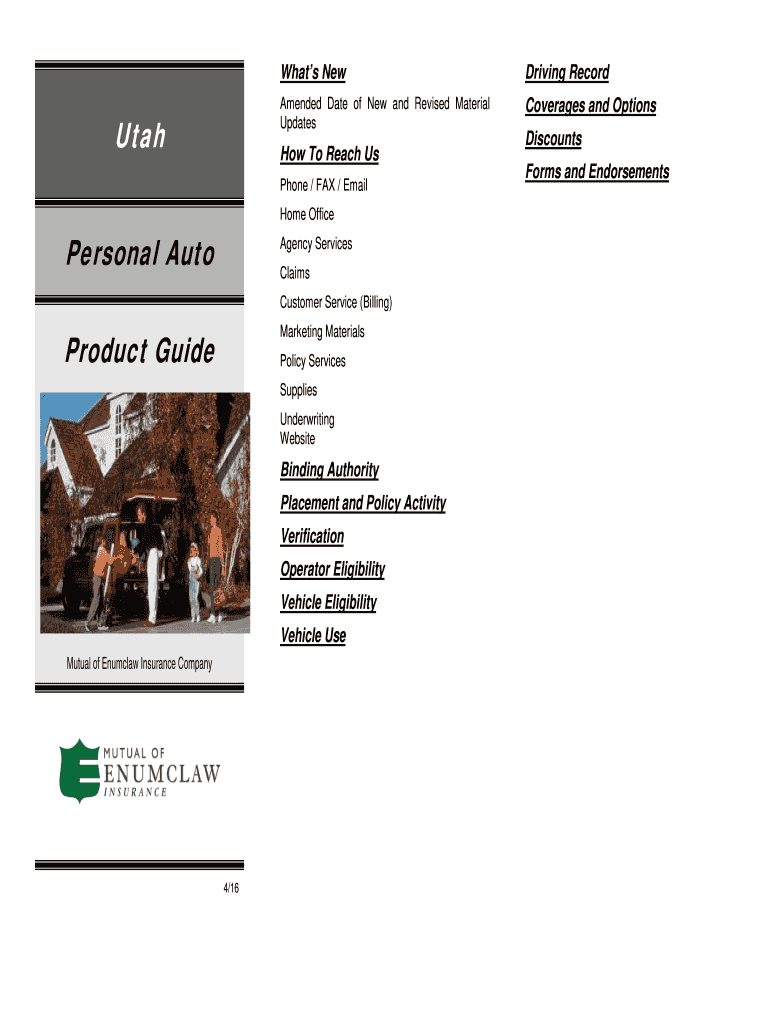 Utah

Personal Auto

Product Guide

Mutual of Enumclaw Insurance Company

MUTUAL OF
ENUMCLAW
INSURANCE

4/16

What's New

Amended Date of New and Revised Material Updates

How To Reach Us

Phone / FAX / Email

Home Office

Agency Services

Claims

Customer Service (Billing)

Marketing Materials

Policy Services

Supplies

Underwriting
Website

Binding Authority

Placement and Policy Activity

Verification

Operator Eligibility

Vehicle Eligibility

Vehicle Use

Driving Record

Coverages and Options

Discounts

Forms and Endorsements